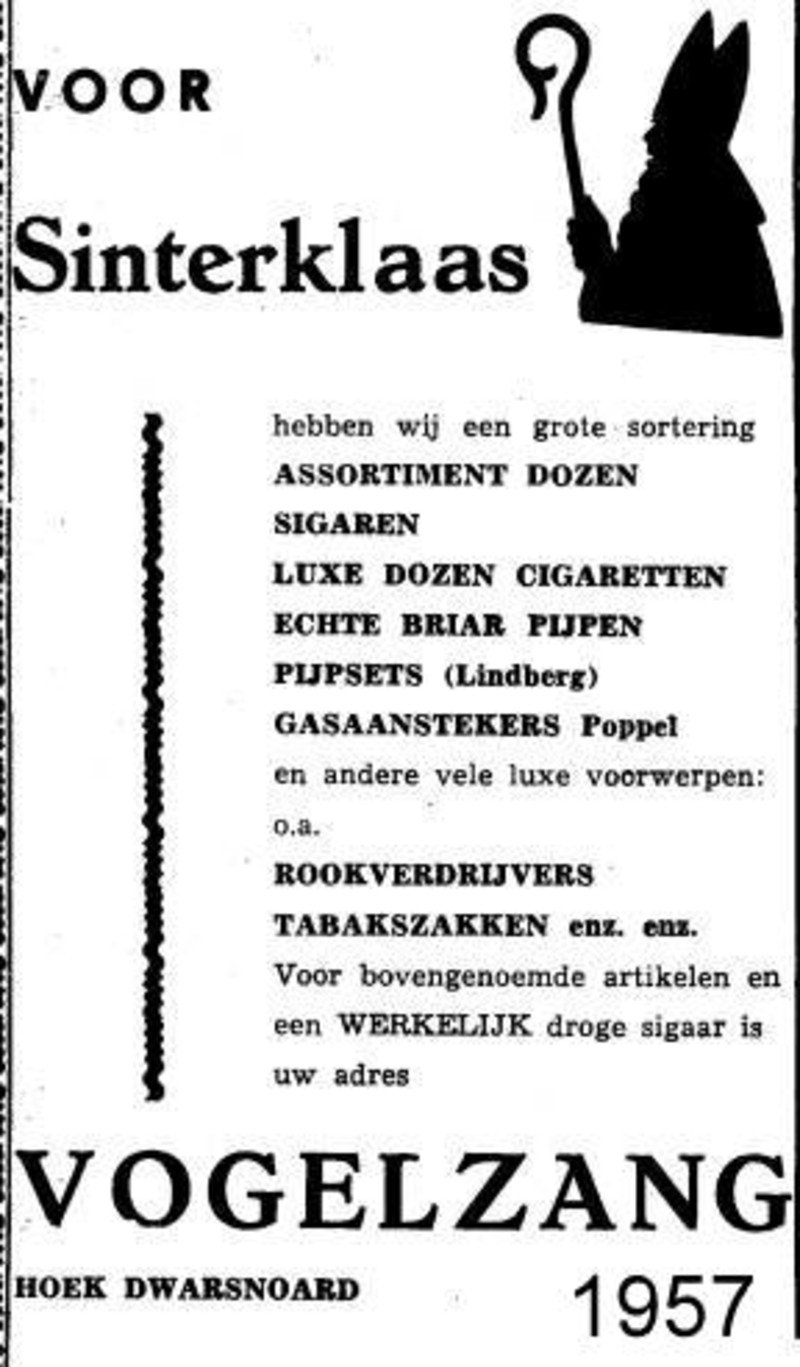 VOOR

Sinterklaas

hebben wij een grote sortering
ASSORTIMENT DOZEN
SIGAREN
LUXE DOZEN CIGARETTEN
ECHTE BRIAR PIJPEN
PIJPSETS (Lindberg)
GASAANSTEKERS Poppel
en andere vele luxe voorwerpen:
o.a.
ROOKVERDRIJVERS
TABAKSZAKKEN enz. enz.
Voor bovengenoemde artikelen en een WERKELIJK droge sigaar is uw adres

VOGELZANG

HOEK DWARSNOARD

1957